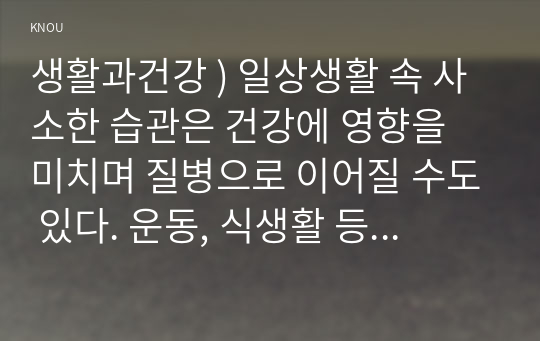 KNOU

생활과건강 ) 일상생활 속 사소한 습관은 건강에 영향을 미치며 질병으로 이어질 수도 있다. 운동, 식생활 등...